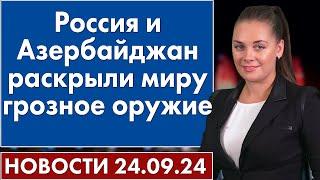 Россия и Азербайджан раскрыли миру грозное оружие

НОВОСТИ 24.09.24